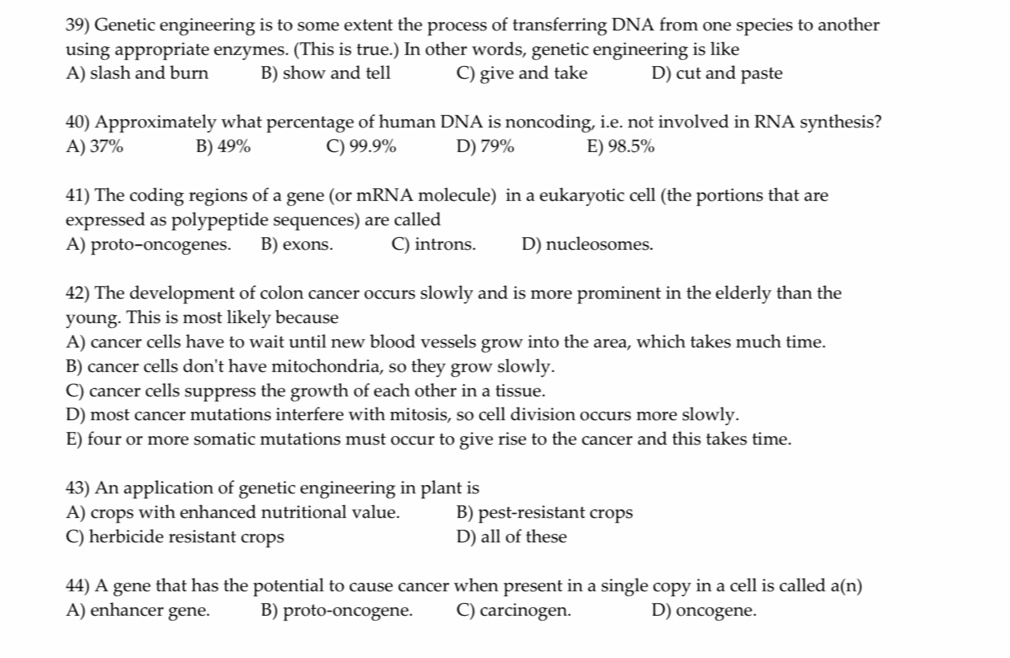 39) Genetic engineering is to some extent the process of transferring DNA from one species to another using appropriate enzymes. (This is true.) In other words, genetic engineering is like
A) slash and burn B) show and tell C) give and take D) cut and paste

40) Approximately what percentage of human DNA is noncoding, i.e. not involved in RNA synthesis?
A) 37% B) 49% C) 99.9% D) 79% E) 98.5%

41) The coding regions of a gene (or mRNA molecule) in a eukaryotic cell (the portions that are expressed as polypeptide sequences) are called
A) proto-oncogenes. B) exons. C) introns. D) nucleosomes.

42) The development of colon cancer occurs slowly and is more prominent in the elderly than the young. This is most likely because
A) cancer cells have to wait until new blood vessels grow into the area, which takes much time.
B) cancer cells don't have mitochondria, so they grow slowly.
C) cancer cells suppress the growth of each other in a tissue.
D) most cancer mutations interfere with mitosis, so cell division occurs more slowly.
E) four or more somatic mutations must occur to give rise to the cancer and this takes time.

43) An application of genetic engineering in plant is
A) crops with enhanced nutritional value. B) pest-resistant crops
C) herbicide resistant crops D) all of these

44) A gene that has the potential to cause cancer when present in a single copy in a cell is called a(n)
A) enhancer gene. B) proto-oncogene. C) carcinogen. D) oncogene.